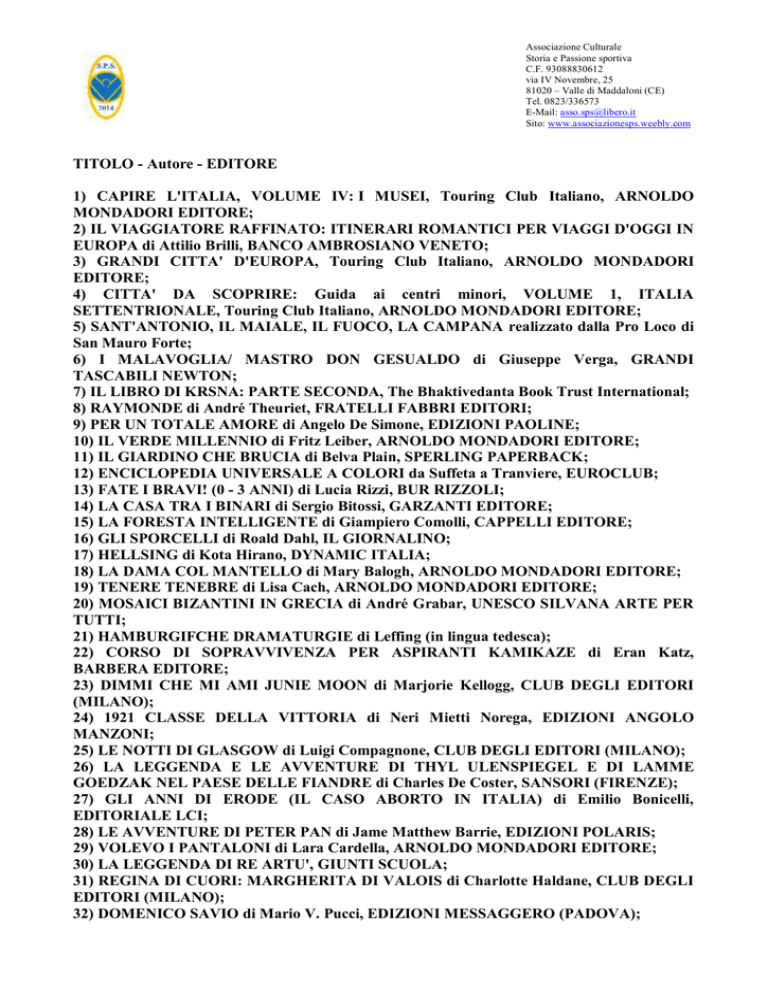 S.P.S.
2014

Associazione Culturale
Storia e Passione sportiva
C.F. 93088830612
via IV Novembre, 25
81020 – Valle di Maddaloni (CE)
Tel. 0823/336573
E-Mail: asso.sps@libero.it
Sito: www.associazionesps.weebly.com

TITOLO - Autore - EDITORE

1) CAPIRE L'ITALIA, VOLUME IV: I MUSEI, Touring Club Italiano, ARNOLDO MONDADORI EDITORE;
2) IL VIAGGIATORE RAFFINATO: ITINERARI ROMANTICI PER VIAGGI D'OGGI IN EUROPA di Attilio Brilli, BANCO AMBROSIANO VENETO;
3) GRANDI CITTA' D'EUROPA, Touring Club Italiano, ARNOLDO MONDADORI EDITORE;
4) CITTA' DA SCOPRIRE: Guida ai centri minori, VOLUME 1, ITALIA SETTENTRIONALE, Touring Club Italiano, ARNOLDO MONDADORI EDITORE;
5) SANT'ANTONIO, IL MAIALE, IL FUOCO, LA CAMPANA realizzato dalla Pro Loco di San Mauro Forte;
6) I MALAVOGLIA/ MASTRO DON GESUALDO di Giuseppe Verga, GRANDI TASCABILI NEWTON;
7) IL LIBRO DI KRSNA: PARTE SECONDA, The Bhaktivedanta Book Trust International;
8) RAYMONDE di André Theuriet, FRATELLI FABBRI EDITORI;
9) PER UN TOTALE AMORE di Angelo De Simone, EDIZIONI PAOLINE;
10) IL VERDE MILLENNIO di Fritz Leiber, ARNOLDO MONDADORI EDITORE;
11) IL GIARDINO CHE BRUCIA di Belva Plain, SPERLING PAPERBACK;
12) ENCICLOPEDIA UNIVERSALE A COLORI da Suffeta a Tranviere, EUROCLUB;
13) FATE I BRAVI! (0 - 3 ANNI) di Lucia Rizzi, BUR RIZZOLI;
14) LA CASA TRA I BINARI di Sergio Bitossi, GARZANTI EDITORE;
15) LA FORESTA INTELLIGENTE di Giampiero Comolli, CAPPELLI EDITORE;
16) GLI SPORCELLI di Roald Dahl, IL GIORNALINO;
17) HELLSING di Kota Hirano, DYNAMIC ITALIA;
18) LA DAMA COL MANTELLO di Mary Balogh, ARNOLDO MONDADORI EDITORE;
19) TENERE TENEBRE di Lisa Cach, ARNOLDO MONDADORI EDITORE;
20) MOSAICI BIZANTINI IN GRECIA di André Grabar, UNESCO SILVANA ARTE PER TUTTI;
21) HAMBURGIFCHE DRAMATURGIE di Leffing (in lingua tedesca);
22) CORSO DI SOPRAVVIVENZA PER ASPIRANTI KAMIKAZE di Eran Katz, BARBERA EDITORE;
23) DIMMI CHE MI AMI JUNIE MOON di Marjorie Kellogg, CLUB DEGLI EDITORI (MILANO);
24) 1921 CLASSE DELLA VITTORIA di Neri Mietti Norega, EDIZIONI ANGOLO MANZONI;
25) LE NOTTI DI GLASGOW di Luigi Compagnone, CLUB DEGLI EDITORI (MILANO);
26) LA LEGGENDA E LE AVVENTURE DI THYL ULENSPIEGEL E DI LAMME GOEDZAK NEL PAESE DELLE FIANDRE di Charles De Coster, SANSORI (FIRENZE);
27) GLI ANNI DI ERODE (IL CASO ABORTO IN ITALIA) di Emilio Bonicelli, EDITORIALE LCI;
28) LE AVVENTURE DI PETER PAN di Jame Matthew Barrie, EDIZIONI POLARIS;
29) VOLEVO I PANTALONI di Lara Cardella, ARNOLDO MONDADORI EDITORE;
30) LA LEGGENDA DI RE ARTU', GIUNTI SCUOLA;
31) REGINA DI CUORI: MARGHERITA DI VALOIS di Charlotte Haldane, CLUB DEGLI EDITORI (MILANO);
32) DOMENICO SAVIO di Mario V. Pucci, EDIZIONI MESSAGGERO (PADOVA);